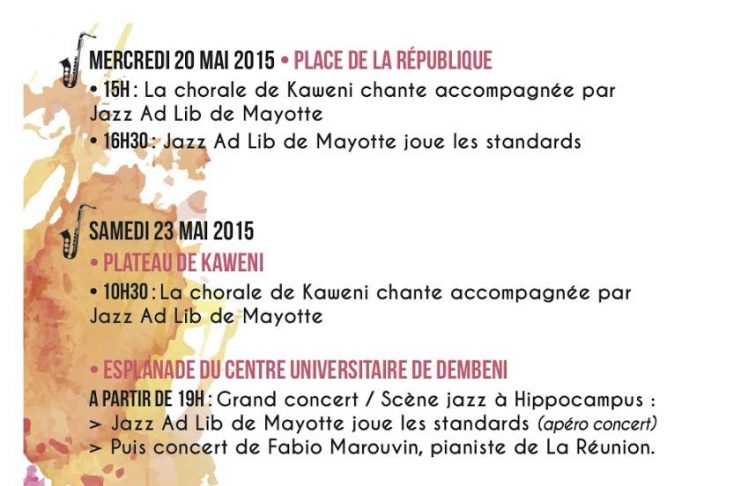 MERCREDI 20 MAI 2015 • PLACE DE LA RÉPUBLIQUE

• 15H : La chorale de Kaweni chante accompagnée par Jazz Ad Lib de Mayotte

• 16H30 : Jazz Ad Lib de Mayotte joue les standards

SAMEDI 23 MAI 2015

• PLATEAU DE KAWENI

• 10H30 : La chorale de Kaweni chante accompagnée par Jazz Ad Lib de Mayotte

• ESPLANADE DU CENTRE UNIVERSITAIRE DE DEMBENI

A PARTIR DE 19H : Grand concert / Scène jazz à Hippocampus :
> Jazz Ad Lib de Mayotte joue les standards (apéro concert)
> Puis concert de Fabio Marouvin, pianiste de La Réunion.